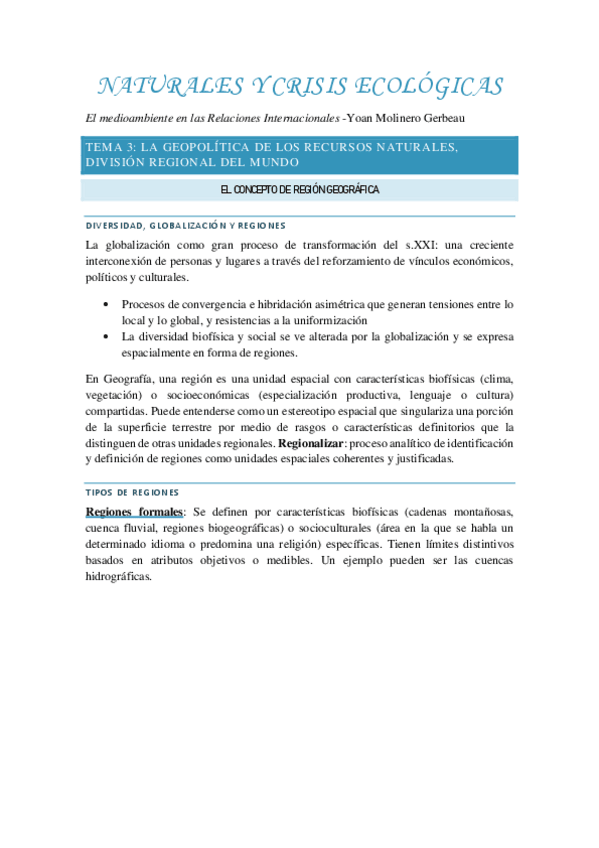 NATURALES Y CRISIS ECOLÓGICAS

El medioambiente en las Relaciones Internacionales -Yoan Molinero Gerbeau

TEMA 3: LA GEOPOLÍTICA DE LOS RECURSOS NATURALES, DIVISIÓN REGIONAL DEL MUNDO

EL CONCEPTO DE REGIÓN GEOGRÁFICA

DIVERSIDAD, GLOBALIZACIÓN Y REGIONES

La globalización como gran proceso de transformación del s.XXI: una creciente interconexión de personas y lugares a través del reforzamiento de vínculos económicos, políticos y culturales.

• Procesos de convergencia e hibridación asimétrica que generan tensiones entre lo local y lo global, y resistencias a la uniformización
• La diversidad biofísica y social se ve alterada por la globalización y se expresa espacialmente en forma de regiones.

En Geografía, una región es una unidad espacial con características biofísicas (clima, vegetación) o socioeconómicas (especialización productiva, lenguaje o cultura) compartidas. Puede entenderse como un estereotipo espacial que singulariza una porción de la superficie terrestre por medio de rasgos o características definitorios que la distinguen de otras unidades regionales. Regionalizar: proceso analítico de identificación y definición de regiones como unidades espaciales coherentes y justificadas.

TIPOS DE REGIONES

Regiones formales: Se definen por características biofísicas (cadenas montañosas, cuenca fluvial, regiones biogeográficas) o socioculturales (área en la que se habla un determinado idioma o predomina una religión) específicas. Tienen límites distintivos basados en atributos objetivos o medibles. Un ejemplo pueden ser las cuencas hidrográficas.